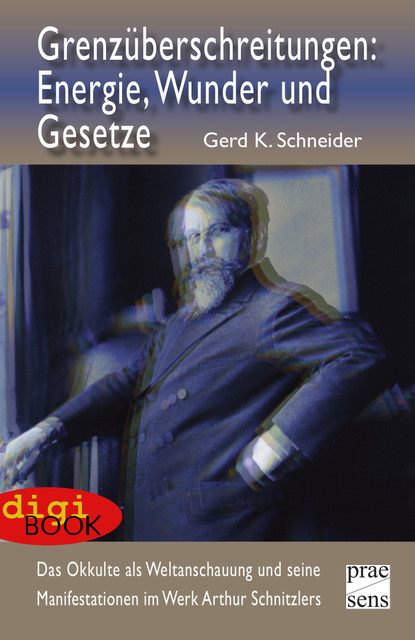 Grenzüberschreitungen: Energie, Wunder und Gesetze

Gerd K. Schneider

digi BOOK

Das Okkulte als Weltanschauung und seine Manifestationen im Werk Arthur Schnitzlers

prae sens